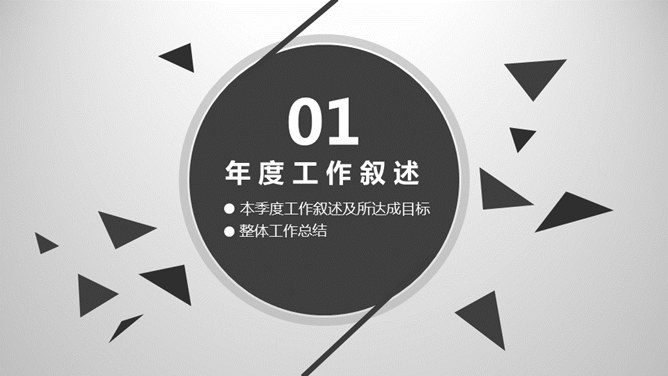 01

年度工作叙述

● 本季度工作叙述及所达成目标
● 整体工作总结